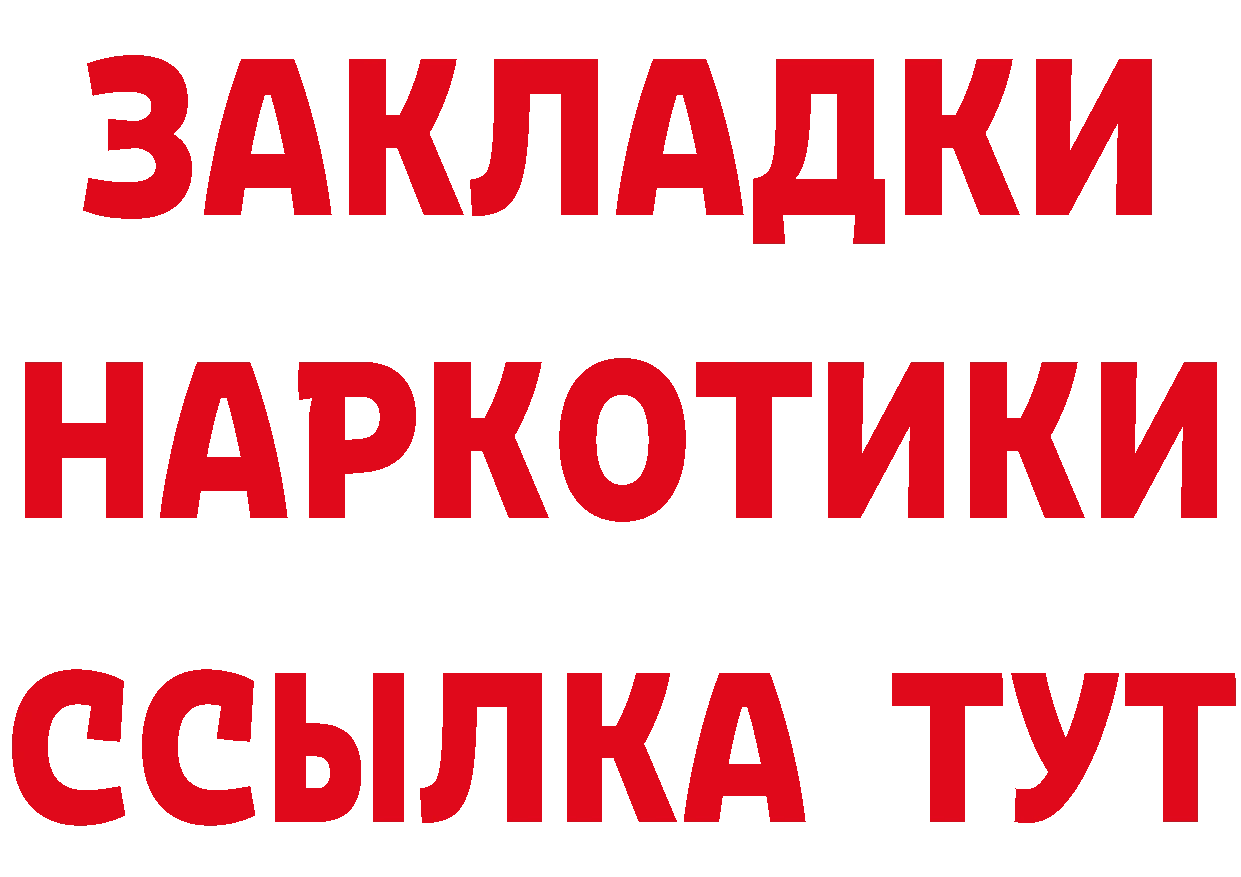 ЗАКЛАДКИ НАРКОТИКИ ССЫЛКА ТУТ